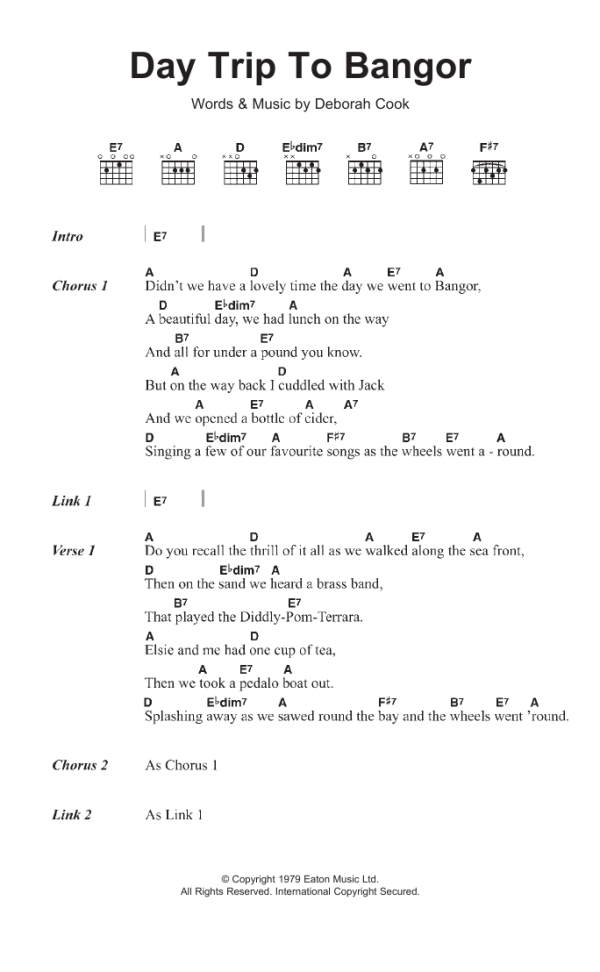 Day Trip To Bangor

Words & Music by Deborah Cook

E7 A D E♭dim7 B7 A7 F♯7

Intro | E7 |

Chorus 1
A D A E7 A
Didn't we have a lovely time the day we went to Bangor,
D E♭dim7 A
A beautiful day, we had lunch on the way
B7 E7
And all for under a pound you know.
A D
But on the way back I cuddled with Jack
A E7 A A7
And we opened a bottle of cider,
D E♭dim7 A F♯7 B7 E7 A
Singing a few of our favourite songs as the wheels went a - round.

Link 1 | E7 |

Verse 1
A D A E7 A
Do you recall the thrill of it all as we walked along the sea front,
D E♭dim7 A
Then on the sand we heard a brass band,
B7 E7
That played the Diddly-Pom-Terrara.
A D
Elsie and me had one cup of tea,
A E7 A
Then we took a pedalo boat out.
D E♭dim7 A F♯7 B7 E7 A
Splashing away as we sawed round the bay and the wheels went 'round.

Chorus 2 As Chorus 1

Link 2 As Link 1

© Copyright 1979 Eaton Music Ltd.
All Rights Reserved. International Copyright Secured.